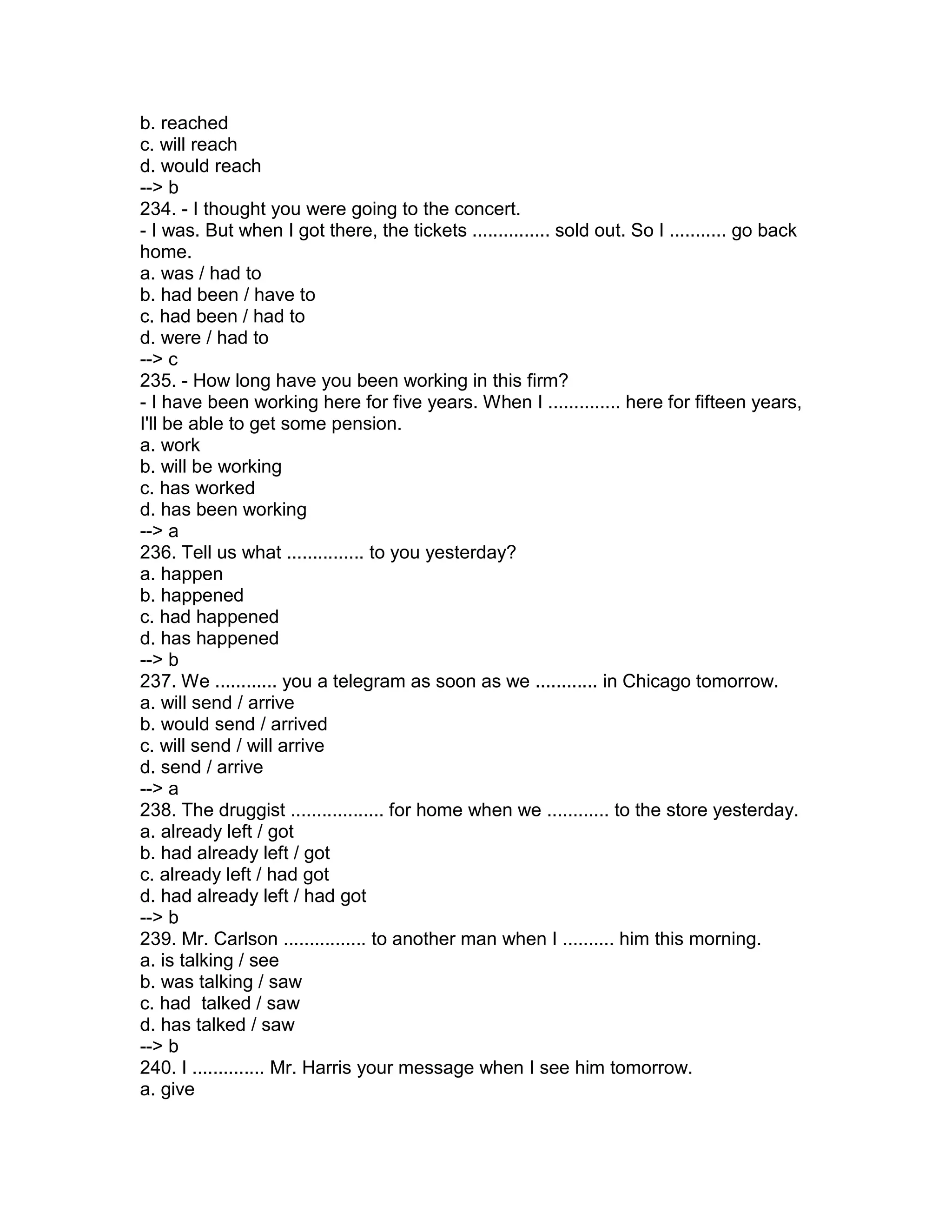 b. reached
c. will reach
d. would reach
--> b
234. - I thought you were going to the concert.
- I was. But when I got there, the tickets ............... sold out. So I ........... go back home.
a. was / had to
b. had been / have to
c. had been / had to
d. were / had to
--> c
235. - How long have you been working in this firm?
- I have been working here for five years. When I .............. here for fifteen years, I'll be able to get some pension.
a. work
b. will be working
c. has worked
d. has been working
--> a
236. Tell us what ............... to you yesterday?
a. happen
b. happened
c. had happened
d. has happened
--> b
237. We ............ you a telegram as soon as we ............ in Chicago tomorrow.
a. will send / arrive
b. would send / arrived
c. will send / will arrive
d. send / arrive
--> a
238. The druggist .................. for home when we ............ to the store yesterday.
a. already left / got
b. had already left / got
c. already left / had got
d. had already left / had got
--> b
239. Mr. Carlson ................ to another man when I .......... him this morning.
a. is talking / see
b. was talking / saw
c. had talked / saw
d. has talked / saw
--> b
240. I .............. Mr. Harris your message when I see him tomorrow.
a. give